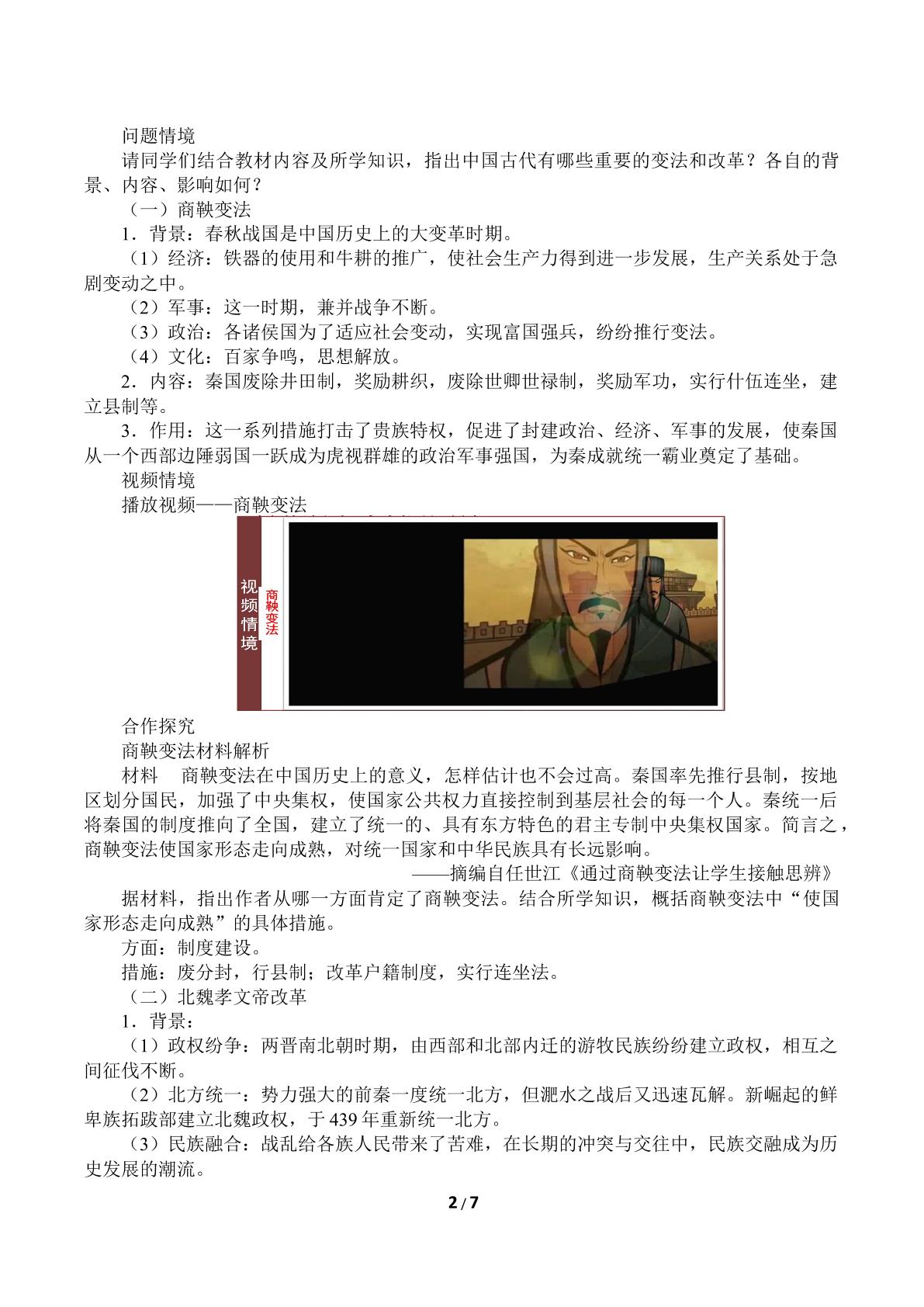 问题情境

请同学们结合教材内容及所学知识，指出中国古代有哪些重要的变法和改革？各自的背景、内容、影响如何？

（一）商鞅变法

1．背景：春秋战国是中国历史上的大变革时期。

（1）经济：铁器的使用和牛耕的推广，使社会生产力得到进一步发展，生产关系处于急剧变动之中。

（2）军事：这一时期，兼并战争不断。

（3）政治：各诸侯国为了适应社会变动，实现富国强兵，纷纷推行变法。

（4）文化：百家争鸣，思想解放。

2．内容：秦国废除井田制，奖励耕织，废除世卿世禄制，奖励军功，实行什伍连坐，建立县制等。

3．作用：这一系列措施打击了贵族特权，促进了封建政治、经济、军事的发展，使秦国从一个西部边陲弱国一跃成为虎视群雄的政治军事强国，为秦成就统一霸业奠定了基础。

视频情境

播放视频——商鞅变法

视频情境

商鞅变法

合作探究

商鞅变法材料解析

材料 商鞅变法在中国历史上的意义，怎样估计也不会过高。秦国率先推行县制，按地区划分国民，加强了中央集权，使国家公共权力直接控制到基层社会的每一个人。秦统一后将秦国的制度推向了全国，建立了统一的、具有东方特色的君主专制中央集权国家。简言之，商鞅变法使国家形态走向成熟，对统一国家和中华民族具有长远影响。

——摘编自任世江《通过商鞅变法让学生接触思辨》

据材料，指出作者从哪一方面肯定了商鞅变法。结合所学知识，概括商鞅变法中“使国家形态走向成熟”的具体措施。

方面：制度建设。

措施：废分封，行县制；改革户籍制度，实行连坐法。

（二）北魏孝文帝改革

1．背景：

（1）政权纷争：两晋南北朝时期，由西部和北部内迁的游牧民族纷纷建立政权，相互之间征伐不断。

（2）北方统一：势力强大的前秦一度统一北方，但淝水之战后又迅速瓦解。新崛起的鲜卑族拓跋部建立北魏政权，于439年重新统一北方。

（3）民族融合：战乱给各族人民带来了苦难，在长期的冲突与交往中，民族交融成为历史发展的潮流。

2 / 7